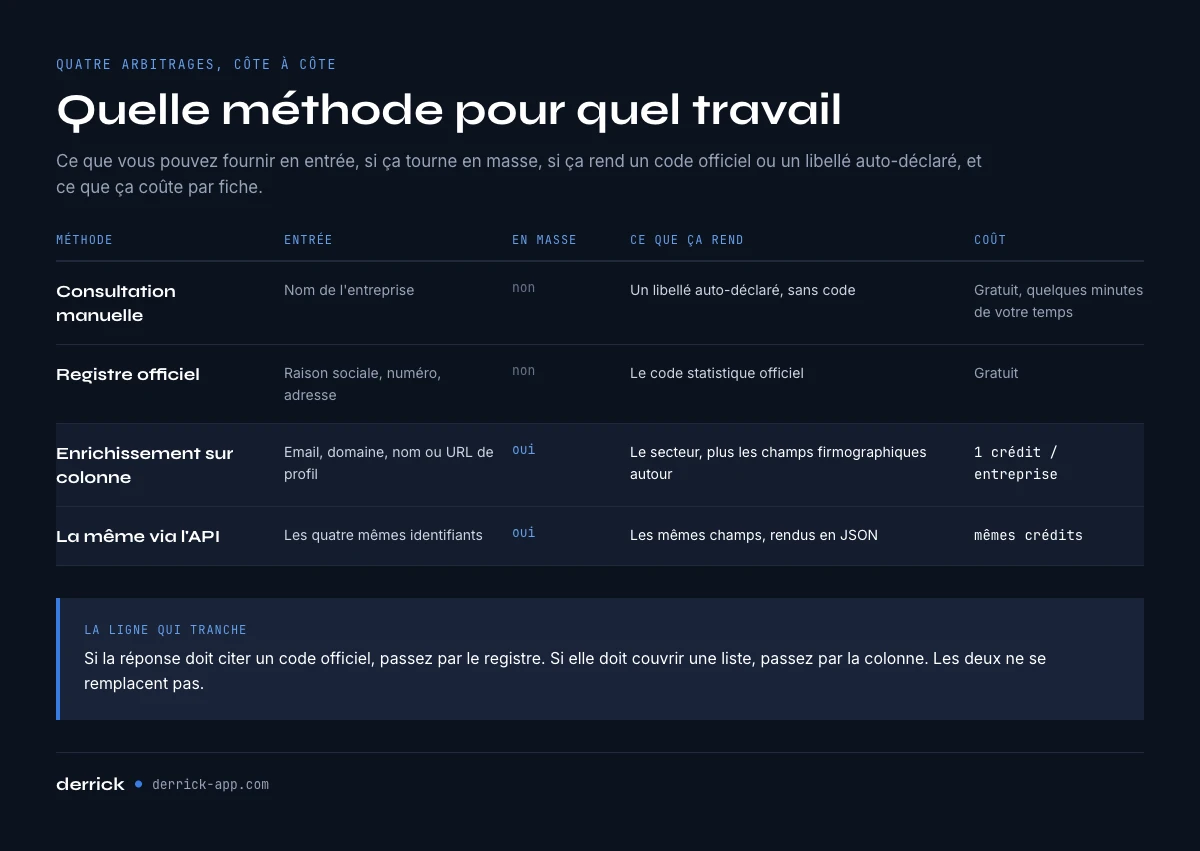 QUATRE ARBITRAGES, CÔTE À CÔTE

Quelle méthode pour quel travail

Ce que vous pouvez fournir en entrée, si ça tourne en masse, si ça rend un code officiel ou un libellé auto-déclaré, et ce que ça coûte par fiche.

| MÉTHODE | ENTRÉE | EN MASSE | CE QUE ÇA REND | COÛT |
|---|---|---|---|---|
| Consultation manuelle | Nom de l'entreprise | non | Un libellé auto-déclaré, sans code | Gratuit, quelques minutes de votre temps |
| Registre officiel | Raison sociale, numéro, adresse | non | Le code statistique officiel | Gratuit |
| Enrichissement sur colonne | Email, domaine, nom ou URL de profil | oui | Le secteur, plus les champs firmographiques autour | 1 crédit / entreprise |
| La même via l'API | Les quatre mêmes identifiants | oui | Les mêmes champs, rendus en JSON | mêmes crédits |

LA LIGNE QUI TRANCHE

Si la réponse doit citer un code officiel, passez par le registre. Si elle doit couvrir une liste, passez par la colonne. Les deux ne se remplacent pas.

derrick • derrick-app.com